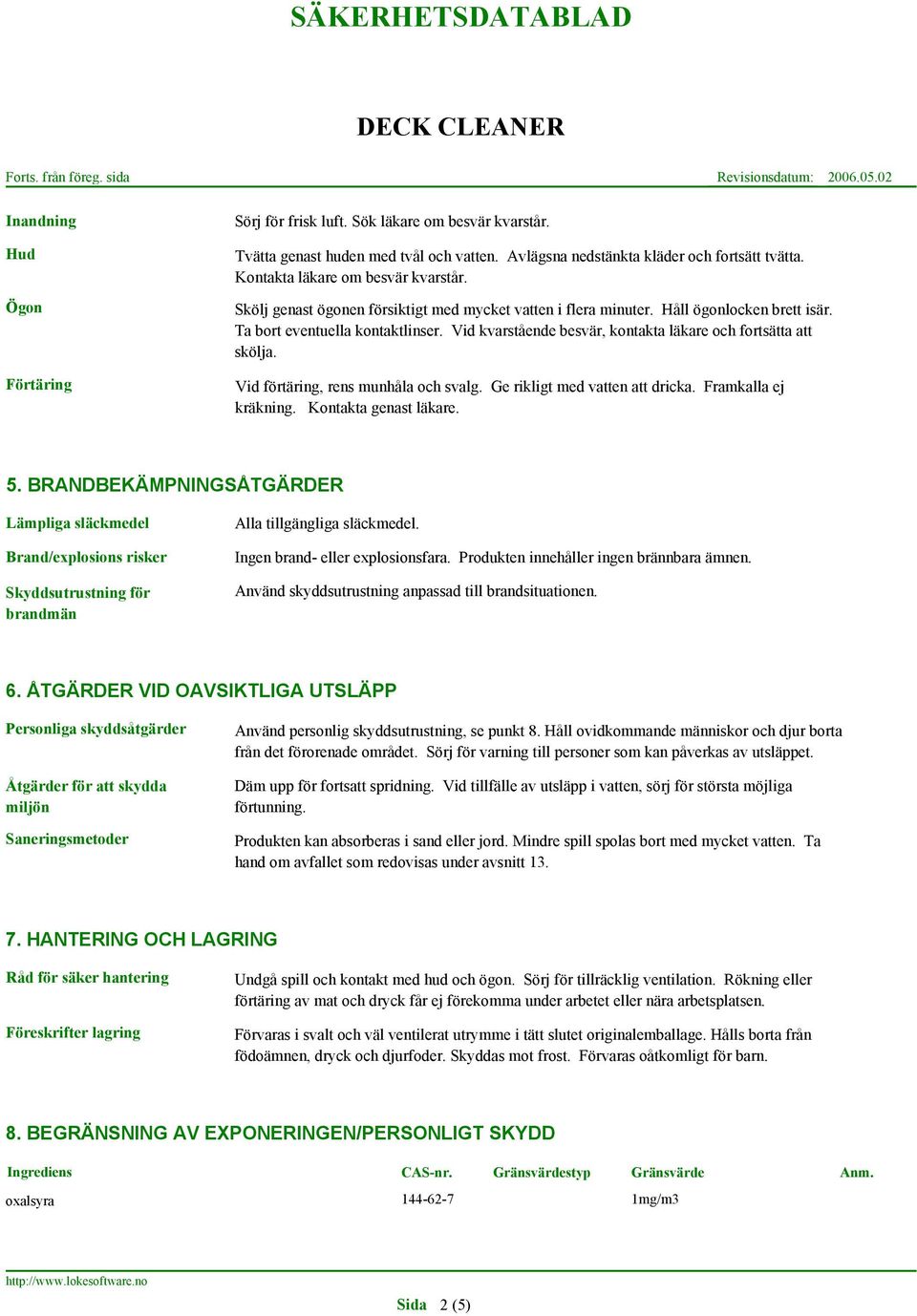 SÄKERHETSDATABLAD

DECK CLEANER

Forts. från föreg. sida

Revisionsdatum: 2006.05.02

Inandning

Sörj för frisk luft. Sök läkare om besvär kvarstår.

Hud

Tvätta genast huden med tvål och vatten. Avlägsna nedstänkta kläder och fortsätt tvätta. Kontakta läkare om besvär kvarstår.

Ögon

Skölj genast ögonen försiktigt med mycket vatten i flera minuter. Håll ögonlocken brett isär. Ta bort eventuella kontaktlinser. Vid kvarstående besvär, kontakta läkare och fortsätta att skölja.

Förtäring

Vid förtäring, rens munhåla och svalg. Ge rikligt med vatten att dricka. Framkalla ej kräkning. Kontakta genast läkare.

5. BRANDBEKÄMPNINGSÅTGÄRDER

Lämpliga släckmedel

Alla tillgängliga släckmedel.

Brand/explosions risker

Ingen brand- eller explosionsfara. Produkten innehåller ingen brännbara ämnen.

Skyddsutrustning för brandmän

Använd skyddsutrustning anpassad till brandsituationen.

6. ÅTGÄRDER VID OAVSIKTLIGA UTSLÄPP

Personliga skyddsåtgärder

Använd personlig skyddsutrustning, se punkt 8. Håll ovidkommande människor och djur borta från det förorenade området. Sörj för varning till personer som kan påverkas av utsläppet.

Åtgärder för att skydda miljön

Däm upp för fortsatt spridning. Vid tillfälle av utsläpp i vatten, sörj för största möjliga förtunning.

Saneringsmetoder

Produkten kan absorberas i sand eller jord. Mindre spill spolas bort med mycket vatten. Ta hand om avfallet som redovisas under avsnitt 13.

7. HANTERING OCH LAGRING

Råd för säker hantering

Undgå spill och kontakt med hud och ögon. Sörj för tillräcklig ventilation. Rökning eller förtäring av mat och dryck får ej förekomma under arbetet eller nära arbetsplatsen.

Föreskrifter lagring

Förvaras i svalt och väl ventilerat utrymme i tätt slutet originalemballage. Hålls borta från födoämnen, dryck och djurfoder. Skyddas mot frost. Förvaras oåtkomligt för barn.

8. BEGRÄNSNING AV EXPONERINGEN/PERSONLIGT SKYDD

| Ingrediens | CAS-nr. | Gränsvärdestyp | Gränsvärde | Anm. |
|---|---|---|---|---|
| oxalsyra | 144-62-7 | | 1mg/m3 | |

http://www.lokesoftware.no

Sida 2 (5)